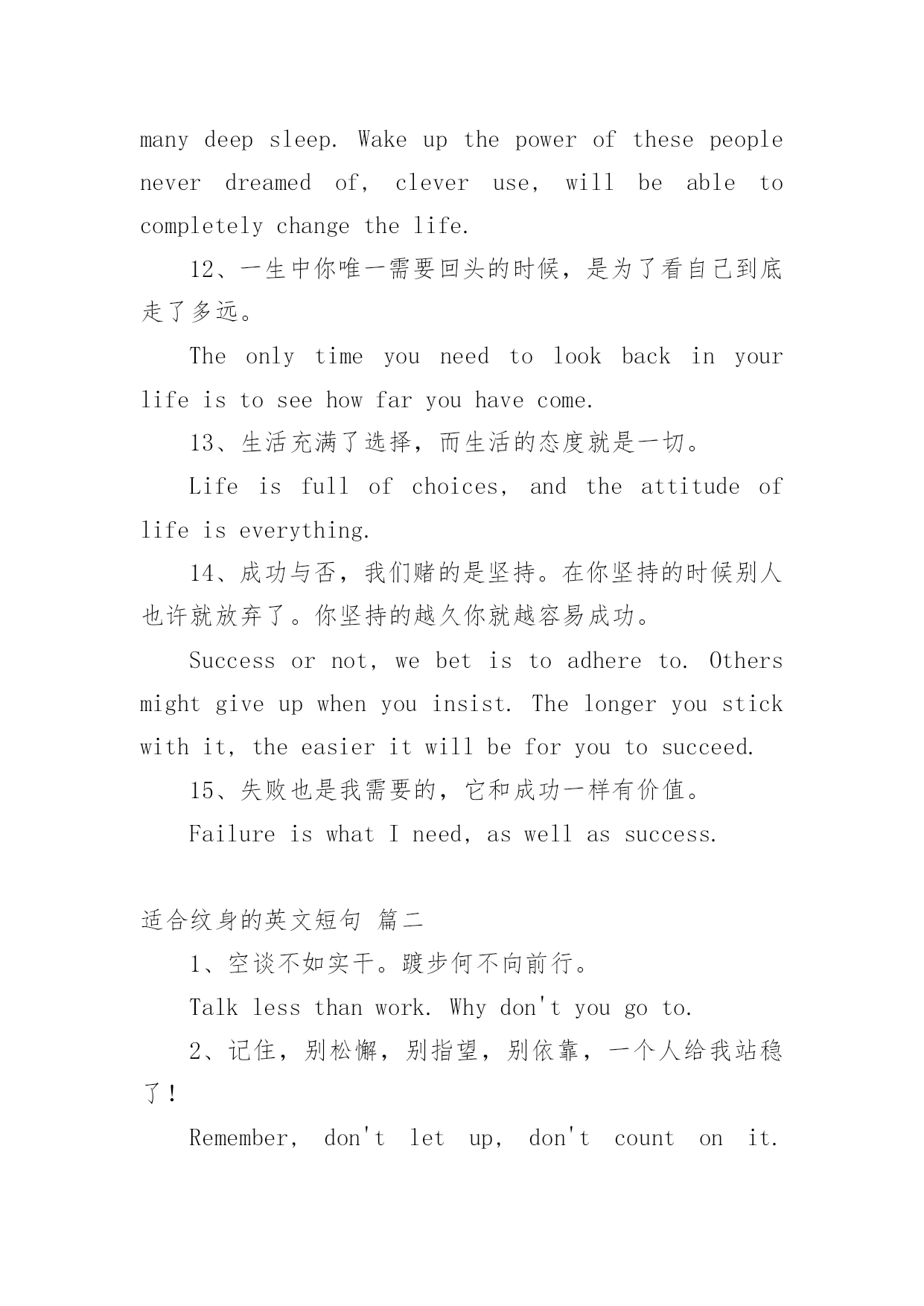 many deep sleep. Wake up the power of these people never dreamed of, clever use, will be able to completely change the life.

12、一生中你唯一需要回头的时候，是为了看自己到底走了多远。

The only time you need to look back in your life is to see how far you have come.

13、生活充满了选择，而生活的态度就是一切。

Life is full of choices, and the attitude of life is everything.

14、成功与否，我们赌的是坚持。在你坚持的时候别人也许就放弃了。你坚持的越久你就越容易成功。

Success or not, we bet is to adhere to. Others might give up when you insist. The longer you stick with it, the easier it will be for you to succeed.

15、失败也是我需要的，它和成功一样有价值。

Failure is what I need, as well as success.

适合纹身的英文短句 篇二

1、空谈不如实干。踱步何不向前行。

Talk less than work. Why don't you go to.

2、记住，别松懈，别指望，别依靠，一个人给我站稳了！

Remember, don't let up, don't count on it.